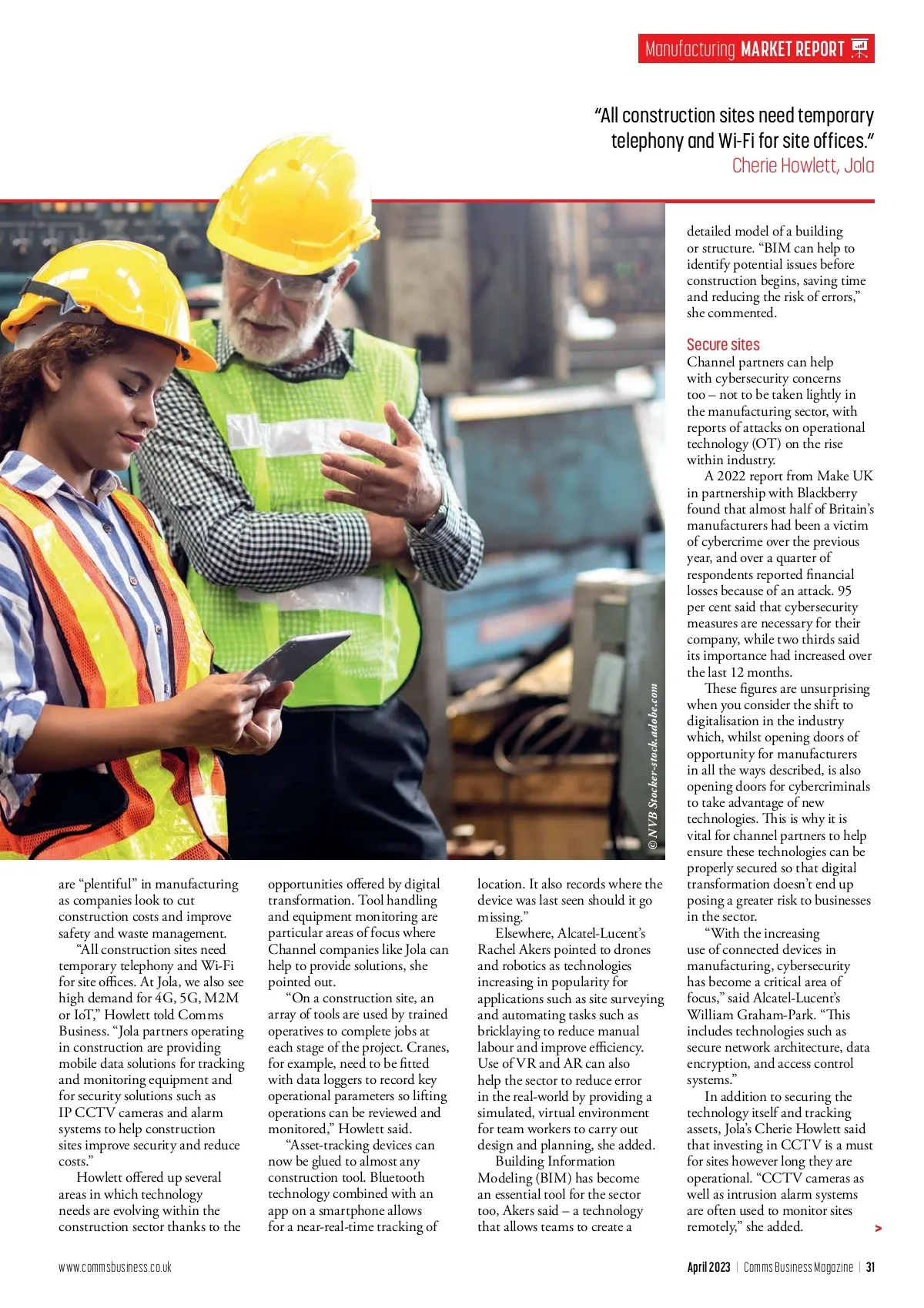 Manufacturing MARKET REPORT

"All construction sites need temporary telephony and Wi-Fi for site offices."
Cherie Howlett, Jola

© NVB Stocker-stock.adobe.com

are "plentiful" in manufacturing as companies look to cut construction costs and improve safety and waste management.

"All construction sites need temporary telephony and Wi-Fi for site offices. At Jola, we also see high demand for 4G, 5G, M2M or IoT," Howlett told Comms Business. "Jola partners operating in construction are providing mobile data solutions for tracking and monitoring equipment and for security solutions such as IP CCTV cameras and alarm systems to help construction sites improve security and reduce costs."

Howlett offered up several areas in which technology needs are evolving within the construction sector thanks to the opportunities offered by digital transformation. Tool handling and equipment monitoring are particular areas of focus where Channel companies like Jola can help to provide solutions, she pointed out.

"On a construction site, an array of tools are used by trained operatives to complete jobs at each stage of the project. Cranes, for example, need to be fitted with data loggers to record key operational parameters so lifting operations can be reviewed and monitored," Howlett said.

"Asset-tracking devices can now be glued to almost any construction tool. Bluetooth technology combined with an app on a smartphone allows for a near-real-time tracking of location. It also records where the device was last seen should it go missing."

Elsewhere, Alcatel-Lucent's Rachel Akers pointed to drones and robotics as technologies increasing in popularity for applications such as site surveying and automating tasks such as bricklaying to reduce manual labour and improve efficiency. Use of VR and AR can also help the sector to reduce error in the real-world by providing a simulated, virtual environment for team workers to carry out design and planning, she added.

Building Information Modeling (BIM) has become an essential tool for the sector too, Akers said – a technology that allows teams to create a detailed model of a building or structure. "BIM can help to identify potential issues before construction begins, saving time and reducing the risk of errors," she commented.

Secure sites
Channel partners can help with cybersecurity concerns too – not to be taken lightly in the manufacturing sector, with reports of attacks on operational technology (OT) on the rise within industry.

A 2022 report from Make UK in partnership with Blackberry found that almost half of Britain's manufacturers had been a victim of cybercrime over the previous year, and over a quarter of respondents reported financial losses because of an attack. 95 per cent said that cybersecurity measures are necessary for their company, while two thirds said its importance had increased over the last 12 months.

These figures are unsurprising when you consider the shift to digitalisation in the industry which, whilst opening doors of opportunity for manufacturers in all the ways described, is also opening doors for cybercriminals to take advantage of new technologies. This is why it is vital for channel partners to help ensure these technologies can be properly secured so that digital transformation doesn't end up posing a greater risk to businesses in the sector.

"With the increasing use of connected devices in manufacturing, cybersecurity has become a critical area of focus," said Alcatel-Lucent's William Graham-Park. "This includes technologies such as secure network architecture, data encryption, and access control systems."

In addition to securing the technology itself and tracking assets, Jola's Cherie Howlett said that investing in CCTV is a must for sites however long they are operational. "CCTV cameras as well as intrusion alarm systems are often used to monitor sites remotely," she added. >

www.commsbusiness.co.uk

April 2023 | Comms Business Magazine | 31